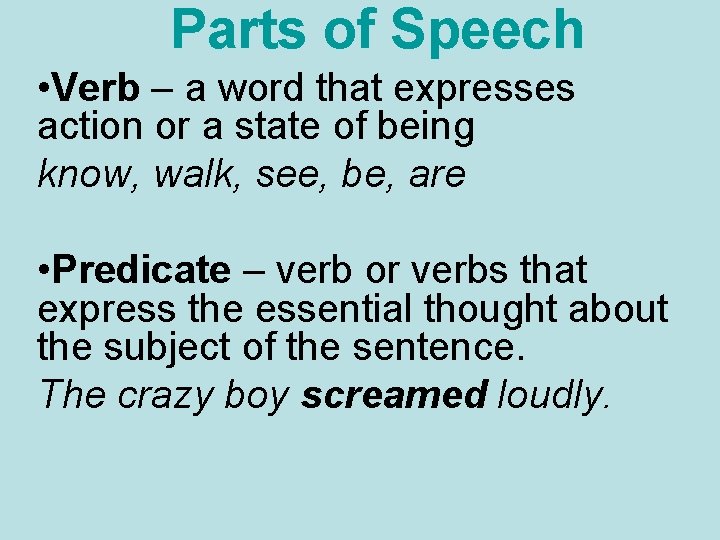 Parts of Speech

• Verb – a word that expresses action or a state of being

know, walk, see, be, are

• Predicate – verb or verbs that express the essential thought about the subject of the sentence.

The crazy boy screamed loudly.